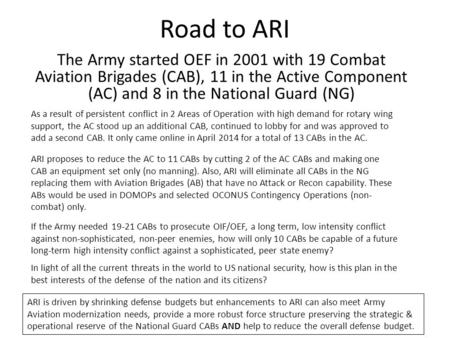 Road to ARI

The Army started OEF in 2001 with 19 Combat Aviation Brigades (CAB), 11 in the Active Component (AC) and 8 in the National Guard (NG)

As a result of persistent conflict in 2 Areas of Operation with high demand for rotary wing support, the AC stood up an additional CAB, continued to lobby for and was approved to add a second CAB. It only came online in April 2014 for a total of 13 CABs in the AC.

ARI proposes to reduce the AC to 11 CABs by cutting 2 of the AC CABs and making one CAB an equipment set only (no manning). Also, ARI will eliminate all CABs in the NG replacing them with Aviation Brigades (AB) that have no Attack or Recon capability. These ABs would be used in DOMOPs and selected OCONUS Contingency Operations (non-combat) only.

If the Army needed 19-21 CABs to prosecute OIF/OEF, a long term, low intensity conflict against non-sophisticated, non-peer enemies, how will only 10 CABs be capable of a future long-term high intensity conflict against a sophisticated, peer state enemy?

In light of all the current threats in the world to US national security, how is this plan in the best interests of the defense of the nation and its citizens?

ARI is driven by shrinking defense budgets but enhancements to ARI can also meet Army Aviation modernization needs, provide a more robust force structure preserving the strategic & operational reserve of the National Guard CABs AND help to reduce the overall defense budget.